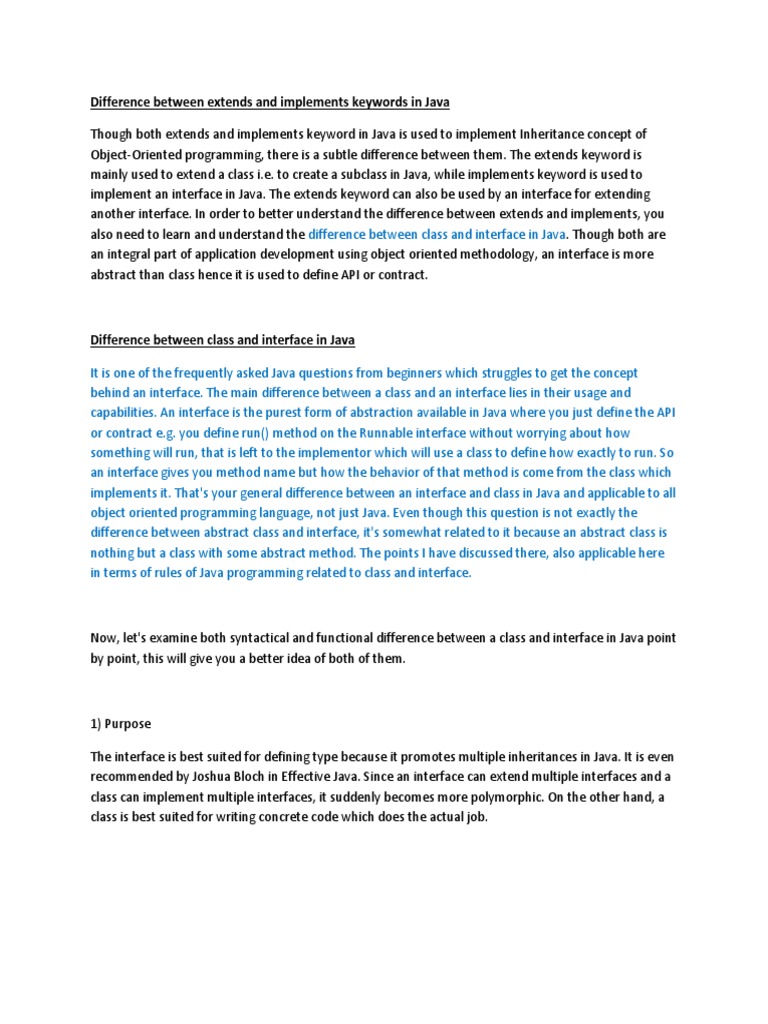 Difference between extends and implements keywords in Java

Though both extends and implements keyword in Java is used to implement Inheritance concept of Object-Oriented programming, there is a subtle difference between them. The extends keyword is mainly used to extend a class i.e. to create a subclass in Java, while implements keyword is used to implement an interface in Java. The extends keyword can also be used by an interface for extending another interface. In order to better understand the difference between extends and implements, you also need to learn and understand the difference between class and interface in Java. Though both are an integral part of application development using object oriented methodology, an interface is more abstract than class hence it is used to define API or contract.

Difference between class and interface in Java

It is one of the frequently asked Java questions from beginners which struggles to get the concept behind an interface. The main difference between a class and an interface lies in their usage and capabilities. An interface is the purest form of abstraction available in Java where you just define the API or contract e.g. you define run() method on the Runnable interface without worrying about how something will run, that is left to the implementor which will use a class to define how exactly to run. So an interface gives you method name but how the behavior of that method is come from the class which implements it. That's your general difference between an interface and class in Java and applicable to all object oriented programming language, not just Java. Even though this question is not exactly the difference between abstract class and interface, it's somewhat related to it because an abstract class is nothing but a class with some abstract method. The points I have discussed there, also applicable here in terms of rules of Java programming related to class and interface.

Now, let's examine both syntactical and functional difference between a class and interface in Java point by point, this will give you a better idea of both of them.

1) Purpose

The interface is best suited for defining type because it promotes multiple inheritances in Java. It is even recommended by Joshua Bloch in Effective Java. Since an interface can extend multiple interfaces and a class can implement multiple interfaces, it suddenly becomes more polymorphic. On the other hand, a class is best suited for writing concrete code which does the actual job.